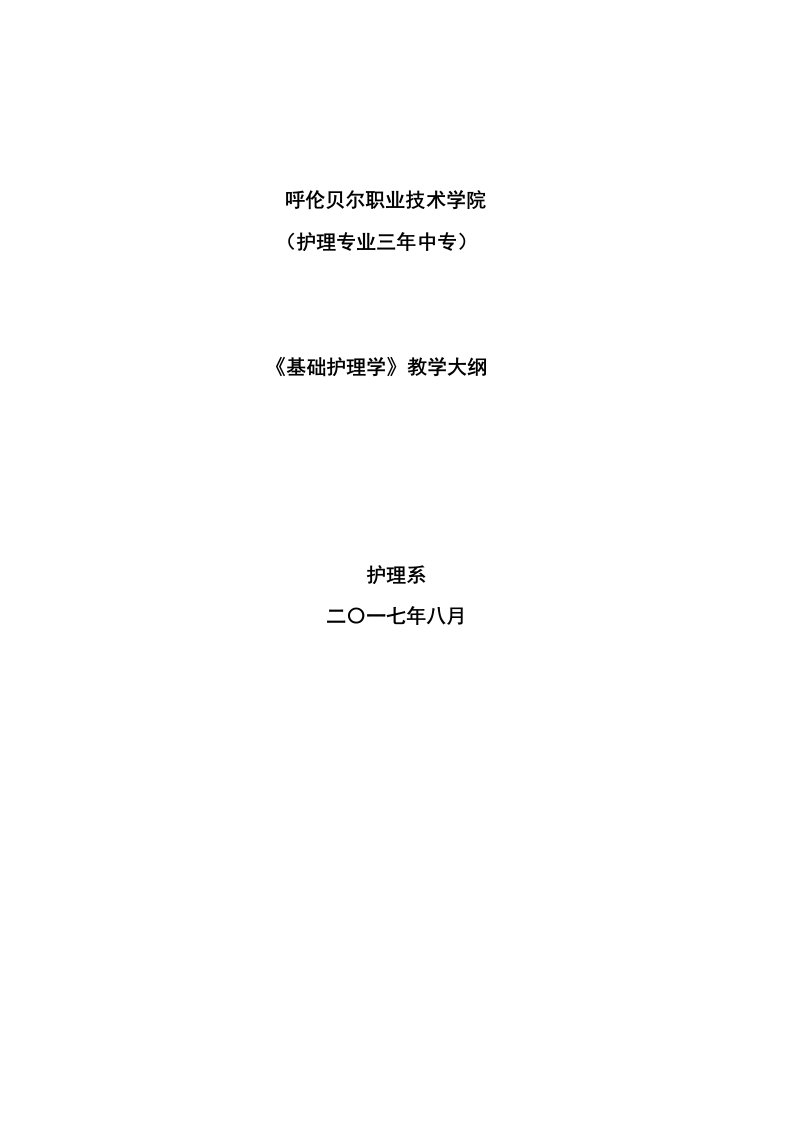 呼伦贝尔职业技术学院
（护理专业三年中专）

《基础护理学》教学大纲

护理系
二〇一七年八月